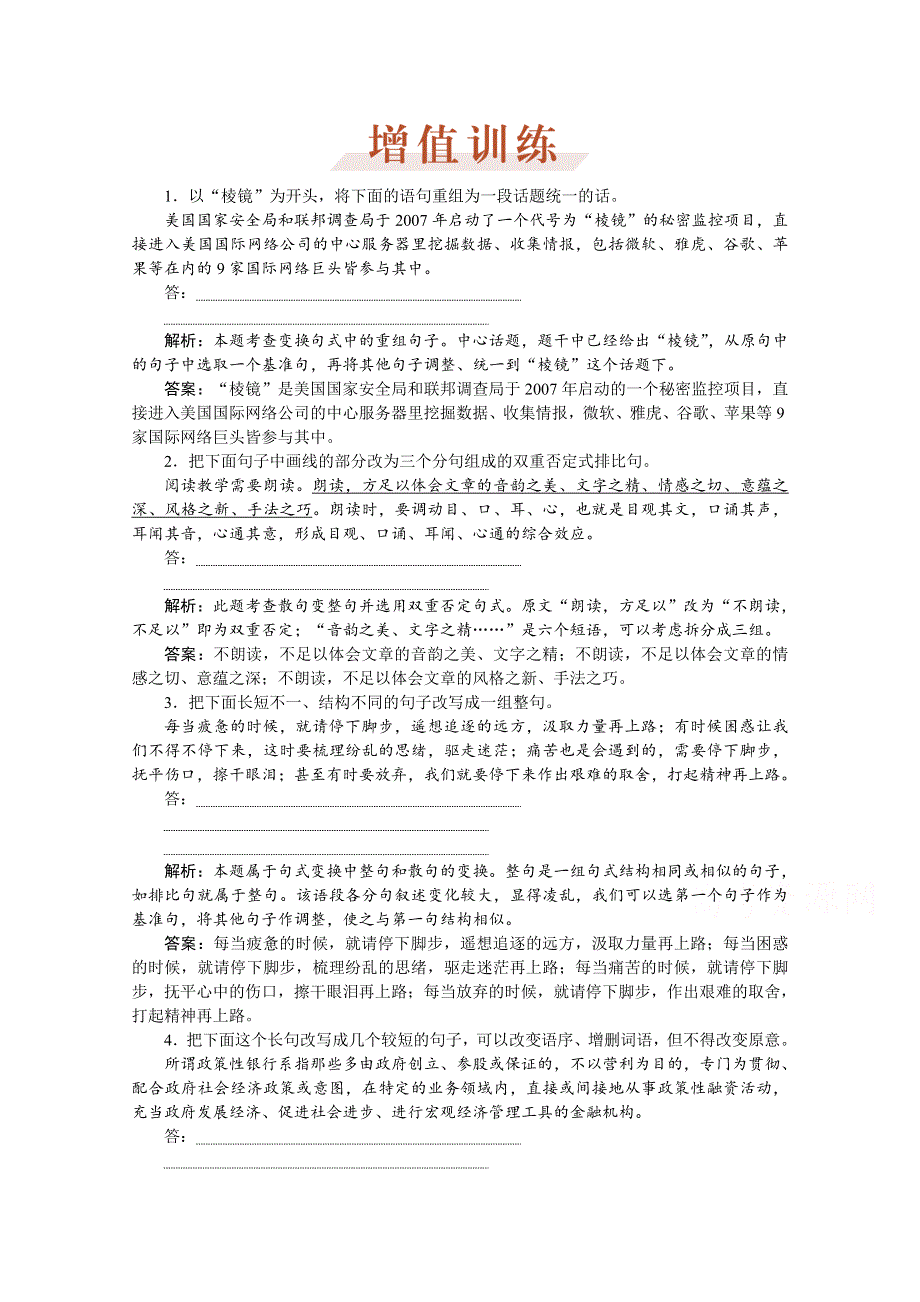 增值训练

1．以“棱镜”为开头，将下面的语句重组为一段话题统一的话。

美国国家安全局和联邦调查局于2007年启动了一个代号为“棱镜”的秘密监控项目，直接进入美国国际网络公司的中心服务器里挖掘数据、收集情报，包括微软、雅虎、谷歌、苹果等在内的9家国际网络巨头皆参与其中。

答：

解析：本题考查变换句式中的重组句子。中心话题，题干中已经给出“棱镜”，从原句中的句子中选取一个基准句，再将其他句子调整、统一到“棱镜”这个话题下。

答案：“棱镜”是美国国家安全局和联邦调查局于2007年启动的一个秘密监控项目，直接进入美国国际网络公司的中心服务器里挖掘数据、收集情报，微软、雅虎、谷歌、苹果等9家国际网络巨头皆参与其中。

2．把下面句子中画线的部分改为三个分句组成的双重否定式排比句。

阅读教学需要朗读。朗读，方足以体会文章的音韵之美、文字之精、情感之切、意蕴之深、风格之新、手法之巧。朗读时，要调动目、口、耳、心，也就是目观其文，口诵其声，耳闻其音，心通其意，形成目观、口诵、耳闻、心通的综合效应。

答：

解析：此题考查散句变整句并选用双重否定句式。原文“朗读，方足以”改为“不朗读，不足以”即为双重否定；“音韵之美、文字之精……”是六个短语，可以考虑拆分成三组。

答案：不朗读，不足以体会文章的音韵之美、文字之精；不朗读，不足以体会文章的情感之切、意蕴之深；不朗读，不足以体会文章的风格之新、手法之巧。

3．把下面长短不一、结构不同的句子改写成一组整句。

每当疲惫的时候，就请停下脚步，遥想追逐的远方，汲取力量再上路；有时候困惑让我们不得不停下来，这时要梳理纷乱的思绪，驱走迷茫；痛苦也是会遇到的，需要停下脚步，抚平伤口，擦干眼泪；甚至有时要放弃，我们就要停下来作出艰难的取舍，打起精神再上路。

答：

解析：本题属于句式变换中整句和散句的变换。整句是一组句式结构相同或相似的句子，如排比句就属于整句。该语段各分句叙述变化较大，显得凌乱，我们可以选第一个句子作为基准句，将其他句子作调整，使之与第一句结构相似。

答案：每当疲惫的时候，就请停下脚步，遥想追逐的远方，汲取力量再上路；每当困惑的时候，就请停下脚步，梳理纷乱的思绪，驱走迷茫再上路；每当痛苦的时候，就请停下脚步，抚平心中的伤口，擦干眼泪再上路；每当放弃的时候，就请停下脚步，作出艰难的取舍，打起精神再上路。

4．把下面这个长句改写成几个较短的句子，可以改变语序、增删词语，但不得改变原意。

所谓政策性银行系指那些多由政府创立、参股或保证的，不以营利为目的，专门为贯彻、配合政府社会经济政策或意图，在特定的业务领域内，直接或间接地从事政策性融资活动，充当政府发展经济、促进社会进步、进行宏观经济管理工具的金融机构。

答：